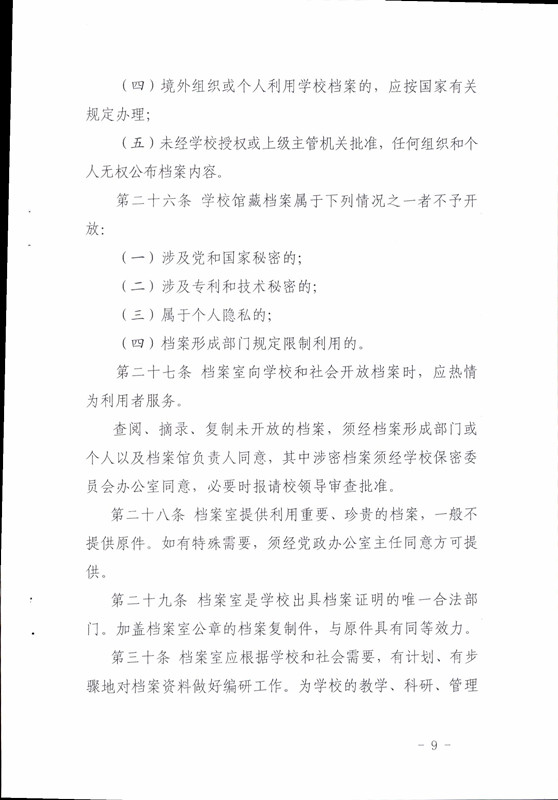 （四）境外组织或个人利用学校档案的，应按国家有关规定办理；

（五）未经学校授权或上级主管机关批准，任何组织和个人无权公布档案内容。

第二十六条 学校馆藏档案属于下列情况之一者不予开放：

（一）涉及党和国家秘密的；

（二）涉及专利和技术秘密的；

（三）属于个人隐私的；

（四）档案形成部门规定限制利用的。

第二十七条 档案室向学校和社会开放档案时，应热情为利用者服务。

查阅、摘录、复制未开放的档案，须经档案形成部门或个人以及档案馆负责人同意，其中涉密档案须经学校保密委员会办公室同意，必要时报请校领导审查批准。

第二十八条 档案室提供利用重要、珍贵的档案，一般不提供原件。如有特殊需要，须经党政办公室主任同意方可提供。

第二十九条 档案室是学校出具档案证明的唯一合法部门。加盖档案室公章的档案复制件，与原件具有同等效力。

第三十条 档案室应根据学校和社会需要，有计划、有步骤地对档案资料做好编研工作。为学校的教学、科研、管理

- 9 -